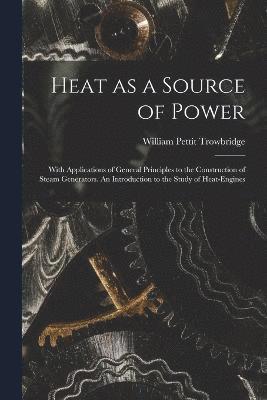 Heat as a Source of Power

William Pettit Trowbridge

With Applications of General Principles to the Construction of Steam Generators. An Introduction to the Study of Heat-Engines